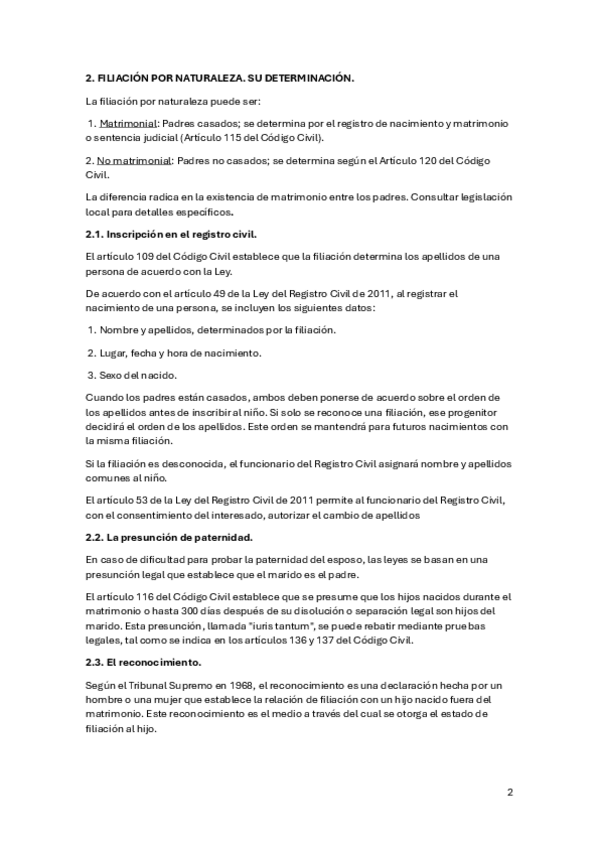 2. FILIACIÓN POR NATURALEZA. SU DETERMINACIÓN.

La filiación por naturaleza puede ser:

1. Matrimonial: Padres casados; se determina por el registro de nacimiento y matrimonio o sentencia judicial (Artículo 115 del Código Civil).

2. No matrimonial: Padres no casados; se determina según el Artículo 120 del Código Civil.

La diferencia radica en la existencia de matrimonio entre los padres. Consultar legislación local para detalles específicos.

2.1. Inscripción en el registro civil.

El artículo 109 del Código Civil establece que la filiación determina los apellidos de una persona de acuerdo con la Ley.

De acuerdo con el artículo 49 de la Ley del Registro Civil de 2011, al registrar el nacimiento de una persona, se incluyen los siguientes datos:

1. Nombre y apellidos, determinados por la filiación.

2. Lugar, fecha y hora de nacimiento.

3. Sexo del nacido.

Cuando los padres están casados, ambos deben ponerse de acuerdo sobre el orden de los apellidos antes de inscribir al niño. Si solo se reconoce una filiación, ese progenitor decidirá el orden de los apellidos. Este orden se mantendrá para futuros nacimientos con la misma filiación.

Si la filiación es desconocida, el funcionario del Registro Civil asignará nombre y apellidos comunes al niño.

El artículo 53 de la Ley del Registro Civil de 2011 permite al funcionario del Registro Civil, con el consentimiento del interesado, autorizar el cambio de apellidos

2.2. La presunción de paternidad.

En caso de dificultad para probar la paternidad del esposo, las leyes se basan en una presunción legal que establece que el marido es el padre.

El artículo 116 del Código Civil establece que se presume que los hijos nacidos durante el matrimonio o hasta 300 días después de su disolución o separación legal son hijos del marido. Esta presunción, llamada "iuris tantum", se puede rebatir mediante pruebas legales, tal como se indica en los artículos 136 y 137 del Código Civil.

2.3. El reconocimiento.

Según el Tribunal Supremo en 1968, el reconocimiento es una declaración hecha por un hombre o una mujer que establece la relación de filiación con un hijo nacido fuera del matrimonio. Este reconocimiento es el medio a través del cual se otorga el estado de filiación al hijo.

2